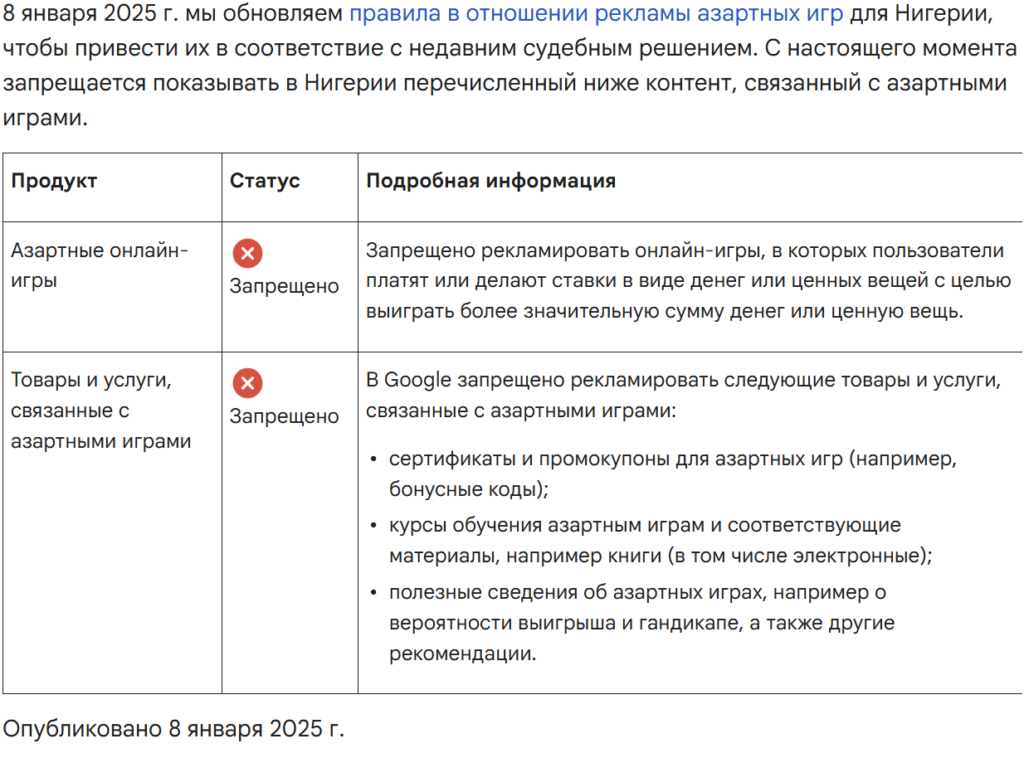 8 января 2025 г. мы обновляем правила в отношении рекламы азартных игр для Нигерии, чтобы привести их в соответствие с недавним судебным решением. С настоящего момента запрещается показывать в Нигерии перечисленный ниже контент, связанный с азартными играми.

| Продукт | Статус | Подробная информация |
|---|---|---|
| Азартные онлайн-игры | Запрещено | Запрещено рекламировать онлайн-игры, в которых пользователи платят или делают ставки в виде денег или ценных вещей с целью выиграть более значительную сумму денег или ценную вещь. |
| Товары и услуги, связанные с азартными играми | Запрещено | В Google запрещено рекламировать следующие товары и услуги, связанные с азартными играми: • сертификаты и промокупоны для азартных игр (например, бонусные коды); • курсы обучения азартным играм и соответствующие материалы, например книги (в том числе электронные); • полезные сведения об азартных играх, например о вероятности выигрыша и гандикапе, а также другие рекомендации. |

Опубликовано 8 января 2025 г.